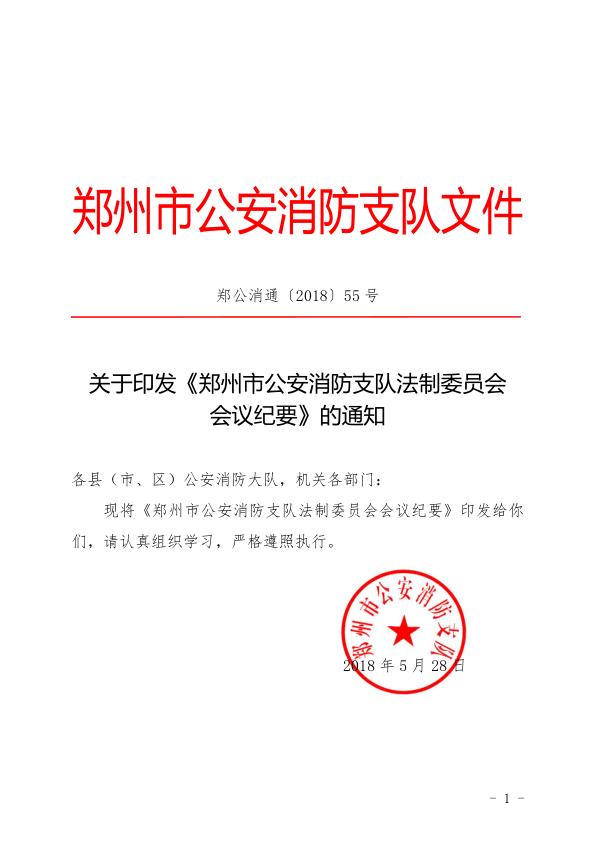 郑州市公安消防支队文件

郑公消通〔2018〕55 号

关于印发《郑州市公安消防支队法制委员会会议纪要》的通知

各县（市、区）公安消防大队，机关各部门：

现将《郑州市公安消防支队法制委员会会议纪要》印发给你们，请认真组织学习，严格遵照执行。

郑州市公安消防支队

2018 年 5 月 28 日

- 1 -